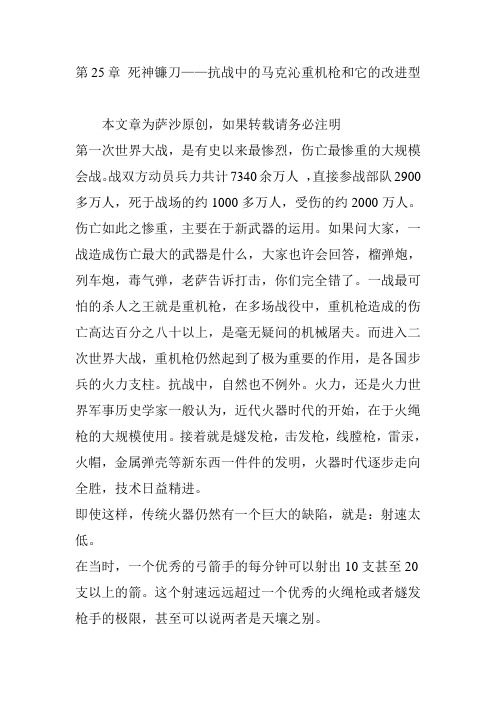 第 25 章 死神镰刀——抗战中的马克沁重机枪和它的改进型

本文章为萨沙原创，如果转载请务必注明

第一次世界大战，是有史以来最惨烈，伤亡最惨重的大规模会战。战双方动员兵力共计 7340 余万人 ，直接参战部队 2900 多万人，死于战场的约 1000 多万人，受伤的约 2000 万人。伤亡如此之惨重，主要在于新武器的运用。如果问大家，一战造成伤亡最大的武器是什么，大家也许会回答，榴弹炮，列车炮，毒气弹，老萨告诉打击，你们完全错了。一战最可怕的杀人之王就是重机枪，在多场战役中，重机枪造成的伤亡高达百分之八十以上，是毫无疑问的机械屠夫。而进入二次世界大战，重机枪仍然起到了极为重要的作用，是各国步兵的火力支柱。抗战中，自然也不例外。火力，还是火力世界军事历史学家一般认为，近代火器时代的开始，在于火绳枪的大规模使用。接着就是燧发枪，击发枪，线膛枪，雷汞，火帽，金属弹壳等新东西一件件的发明，火器时代逐步走向全胜，技术日益精进。

即使这样，传统火器仍然有一个巨大的缺陷，就是：射速太低。

在当时，一个优秀的弓箭手的每分钟可以射出 10 支甚至 20 支以上的箭。这个射速远远超过一个优秀的火绳枪或者燧发枪手的极限，甚至可以说两者是天壤之别。